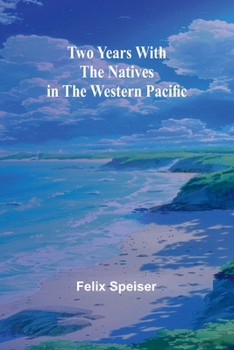 Two Years With
The Natives
in The Western Pacific

Felix Speiser